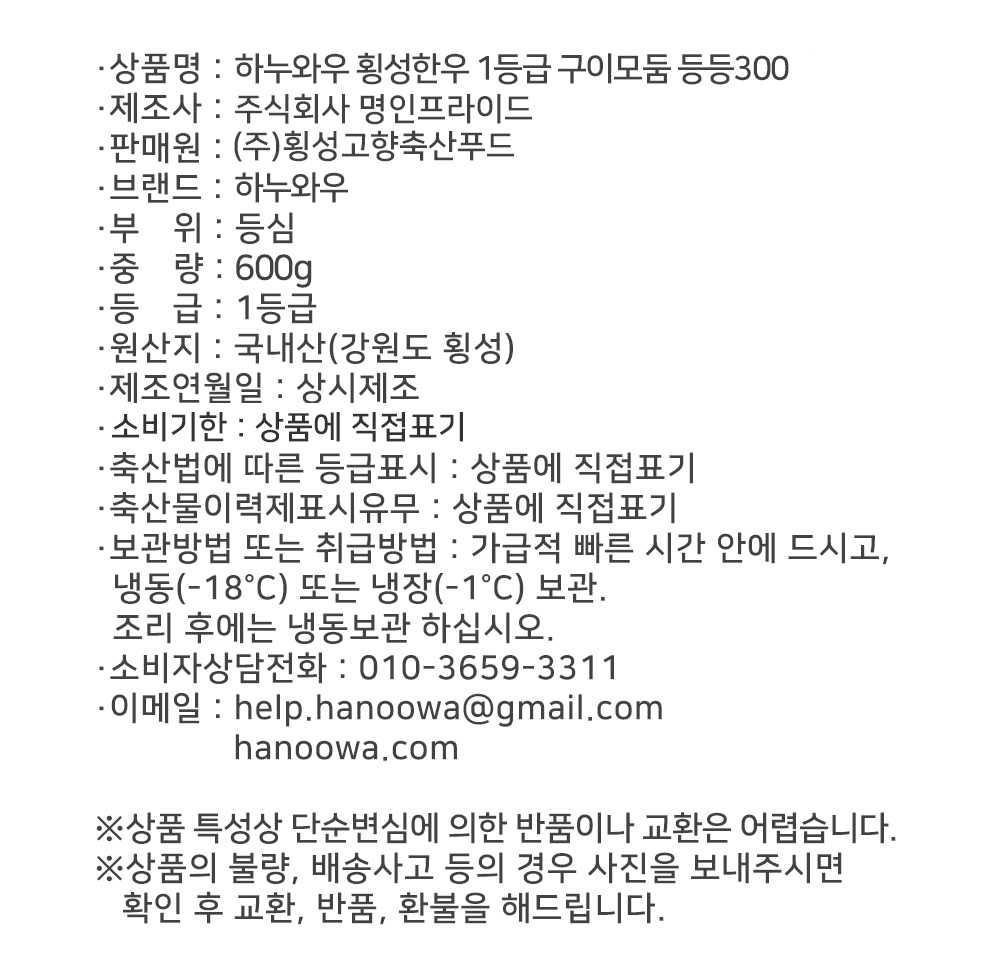 ·상품명 : 하누와우 횡성한우 1등급 구이모둠 등등300
·제조사 : 주식회사 명인프라이드
·판매원 : (주)횡성고향축산푸드
·브랜드 : 하누와우
·부 위 : 등심
·중 량 : 600g
·등 급 : 1등급
·원산지 : 국내산(강원도 횡성)
·제조연월일 : 상시제조
·소비기한 : 상품에 직접표기
·축산법에 따른 등급표시 : 상품에 직접표기
·축산물이력제표시유무 : 상품에 직접표기
·보관방법 또는 취급방법 : 가급적 빠른 시간 안에 드시고, 냉동(-18°C) 또는 냉장(-1°C) 보관.
조리 후에는 냉동보관 하십시오.
·소비자상담전화 : 010-3659-3311
·이메일 : help.hanoowa@gmail.com
hanoowa.com

※상품 특성상 단순변심에 의한 반품이나 교환은 어렵습니다.
※상품의 불량, 배송사고 등의 경우 사진을 보내주시면 확인 후 교환, 반품, 환불을 해드립니다.